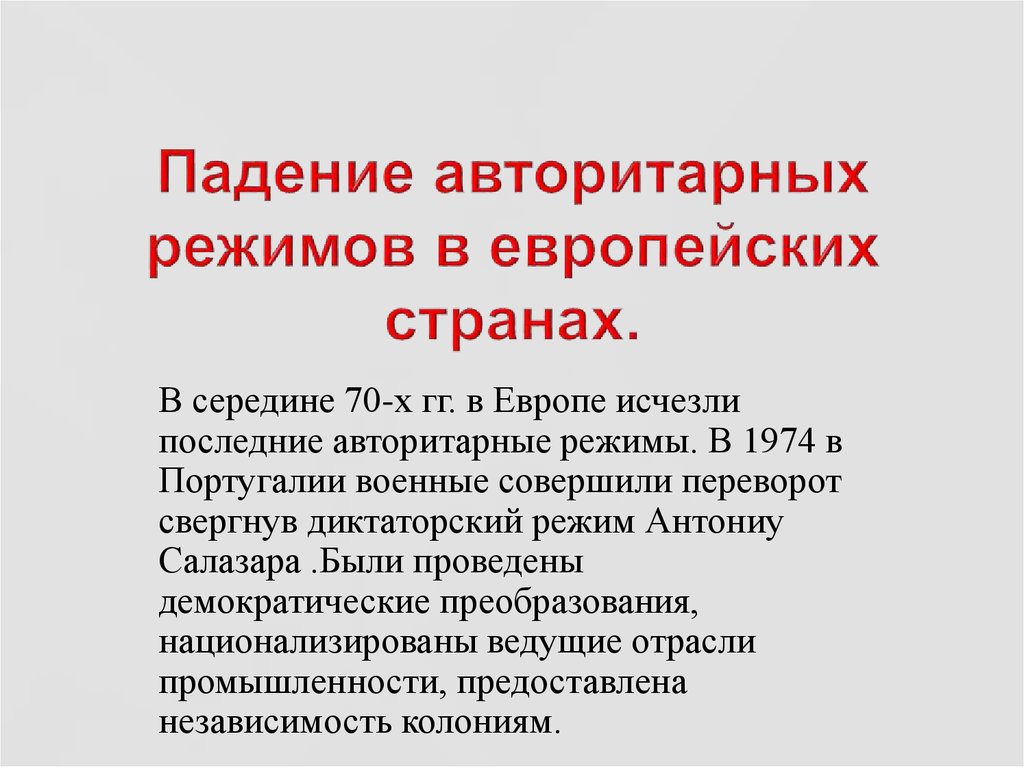 Падение авторитарных режимов в европейских странах.

В середине 70-х гг. в Европе исчезли последние авторитарные режимы. В 1974 в Португалии военные совершили переворот свергнув диктаторский режим Антониу Салазара .Были проведены демократические преобразования, национализированы ведущие отрасли промышленности, предоставлена независимость колониям.